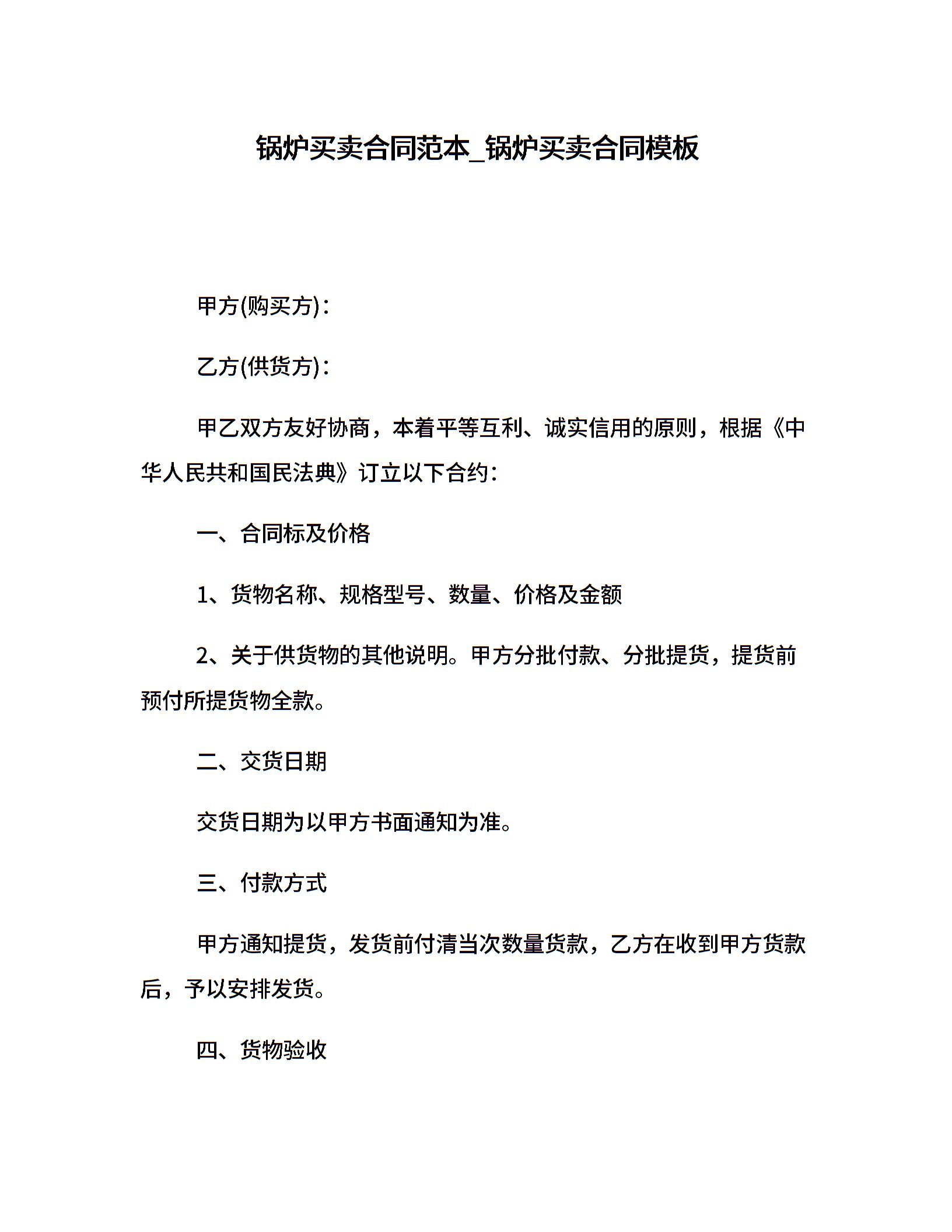 锅炉买卖合同范本_锅炉买卖合同模板

甲方(购买方)：

乙方(供货方)：

甲乙双方友好协商，本着平等互利、诚实信用的原则，根据《中华人民共和国民法典》订立以下合约：

一、合同标及价格

1、货物名称、规格型号、数量、价格及金额

2、关于供货物的其他说明。甲方分批付款、分批提货，提货前预付所提货物全款。

二、交货日期

交货日期为以甲方书面通知为准。

三、付款方式

甲方通知提货，发货前付清当次数量货款，乙方在收到甲方货款后，予以安排发货。

四、货物验收